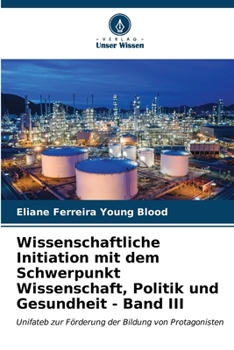 VERLAG
Unser Wissen

Eliane Ferreira Young Blood

Wissenschaftliche Initiation mit dem Schwerpunkt Wissenschaft, Politik und Gesundheit - Band III

Unifateb zur Förderung der Bildung von Protagonisten